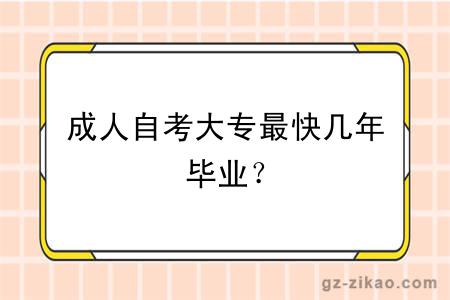 成人自考大专最快几年毕业？

gz-zikao.com